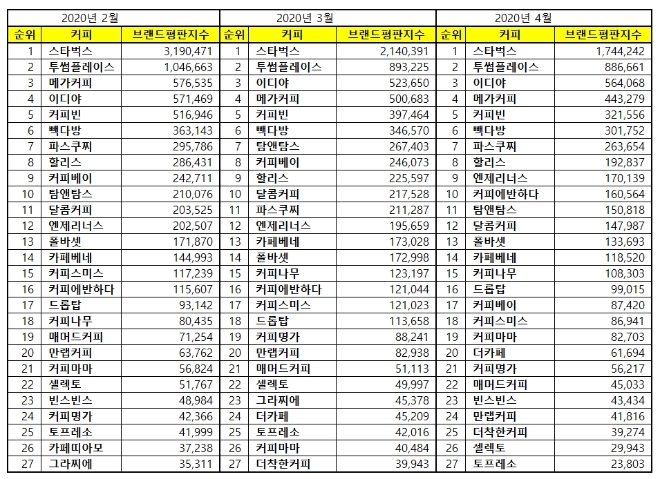 2020년 2월

| 순위 | 커피 | 브랜드평판지수 |
|---|---|---|
| 1 | 스타벅스 | 3,190,471 |
| 2 | 투썸플레이스 | 1,046,663 |
| 3 | 메가커피 | 576,535 |
| 4 | 이디야 | 571,469 |
| 5 | 커피빈 | 516,946 |
| 6 | 빽다방 | 363,143 |
| 7 | 파스쿠찌 | 295,786 |
| 8 | 할리스 | 286,431 |
| 9 | 커피베이 | 242,711 |
| 10 | 탐앤탐스 | 210,076 |
| 11 | 달콤커피 | 203,525 |
| 12 | 엔제리너스 | 202,507 |
| 13 | 폴바셋 | 171,870 |
| 14 | 카페베네 | 144,993 |
| 15 | 커피스미스 | 117,239 |
| 16 | 커피에반하다 | 115,607 |
| 17 | 드롭탑 | 93,142 |
| 18 | 커피나무 | 80,435 |
| 19 | 매머드커피 | 71,254 |
| 20 | 만랩커피 | 63,762 |
| 21 | 커피마마 | 56,824 |
| 22 | 셀렉토 | 51,767 |
| 23 | 빈스빈스 | 48,984 |
| 24 | 커피명가 | 42,366 |
| 25 | 토프레소 | 41,999 |
| 26 | 카페띠아모 | 37,238 |
| 27 | 그라찌에 | 35,311 |

2020년 3월

| 순위 | 커피 | 브랜드평판지수 |
|---|---|---|
| 1 | 스타벅스 | 2,140,391 |
| 2 | 투썸플레이스 | 893,225 |
| 3 | 이디야 | 523,650 |
| 4 | 메가커피 | 500,683 |
| 5 | 커피빈 | 397,464 |
| 6 | 빽다방 | 346,570 |
| 7 | 탐앤탐스 | 267,403 |
| 8 | 커피베이 | 246,073 |
| 9 | 할리스 | 225,597 |
| 10 | 달콤커피 | 217,528 |
| 11 | 파스쿠찌 | 211,287 |
| 12 | 엔제리너스 | 195,659 |
| 13 | 카페베네 | 173,028 |
| 14 | 폴바셋 | 172,998 |
| 15 | 커피나무 | 123,197 |
| 16 | 커피에반하다 | 121,044 |
| 17 | 커피스미스 | 121,023 |
| 18 | 드롭탑 | 113,658 |
| 19 | 커피명가 | 88,241 |
| 20 | 만랩커피 | 82,938 |
| 21 | 매머드커피 | 51,113 |
| 22 | 셀렉토 | 49,997 |
| 23 | 그라찌에 | 45,378 |
| 24 | 더카페 | 45,209 |
| 25 | 토프레소 | 42,016 |
| 26 | 커피마마 | 40,484 |
| 27 | 더착한커피 | 39,943 |

2020년 4월

| 순위 | 커피 | 브랜드평판지수 |
|---|---|---|
| 1 | 스타벅스 | 1,744,242 |
| 2 | 투썸플레이스 | 886,661 |
| 3 | 이디야 | 564,068 |
| 4 | 메가커피 | 443,279 |
| 5 | 커피빈 | 321,556 |
| 6 | 빽다방 | 301,752 |
| 7 | 파스쿠찌 | 263,654 |
| 8 | 할리스 | 192,837 |
| 9 | 엔제리너스 | 170,139 |
| 10 | 커피에반하다 | 160,564 |
| 11 | 탐앤탐스 | 150,818 |
| 12 | 달콤커피 | 147,987 |
| 13 | 폴바셋 | 133,693 |
| 14 | 카페베네 | 118,520 |
| 15 | 커피나무 | 108,303 |
| 16 | 드롭탑 | 99,015 |
| 17 | 커피베이 | 87,420 |
| 18 | 커피스미스 | 86,941 |
| 19 | 커피마마 | 82,703 |
| 20 | 더카페 | 61,694 |
| 21 | 커피명가 | 56,217 |
| 22 | 매머드커피 | 45,033 |
| 23 | 빈스빈스 | 43,434 |
| 24 | 만랩커피 | 41,816 |
| 25 | 더착한커피 | 39,274 |
| 26 | 셀렉토 | 29,943 |
| 27 | 토프레소 | 23,803 |